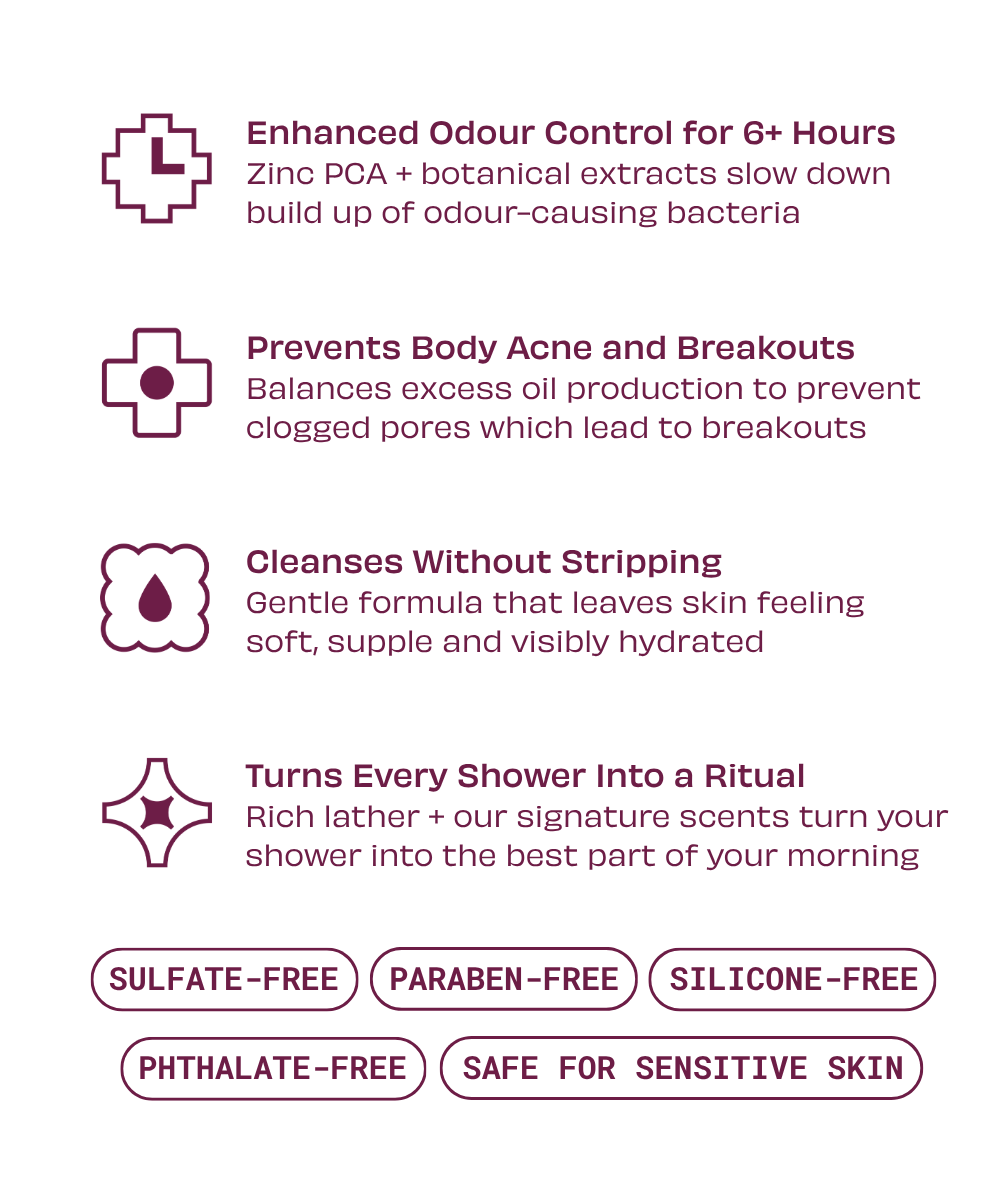 Enhanced Odour Control for 6+ Hours
Zinc PCA + botanical extracts slow down build up of odour-causing bacteria

Prevents Body Acne and Breakouts
Balances excess oil production to prevent clogged pores which lead to breakouts

Cleanses Without Stripping
Gentle formula that leaves skin feeling soft, supple and visibly hydrated

Turns Every Shower Into a Ritual
Rich lather + our signature scents turn your shower into the best part of your morning

SULFATE-FREE

PARABEN-FREE

SILICONE-FREE

PHTHALATE-FREE

SAFE FOR SENSITIVE SKIN